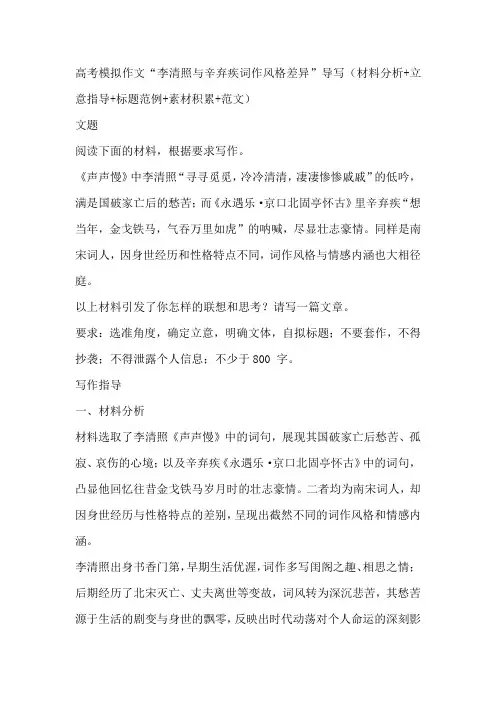 高考模拟作文“李清照与辛弃疾词作风格差异”导写（材料分析+立意指导+标题范例+素材积累+范文）

文题

阅读下面的材料，根据要求写作。

《声声慢》中李清照“寻寻觅觅，冷冷清清，凄凄惨惨戚戚”的低吟，满是国破家亡后的愁苦；而《永遇乐·京口北固亭怀古》里辛弃疾“想当年，金戈铁马，气吞万里如虎”的呐喊，尽显壮志豪情。同样是南宋词人，因身世经历和性格特点不同，词作风格与情感内涵也大相径庭。

以上材料引发了你怎样的联想和思考？请写一篇文章。

要求：选准角度，确定立意，明确文体，自拟标题；不要套作，不得抄袭；不得泄露个人信息；不少于 800 字。

写作指导

一、材料分析

材料选取了李清照《声声慢》中的词句，展现其国破家亡后愁苦、孤寂、哀伤的心境；以及辛弃疾《永遇乐·京口北固亭怀古》中的词句，凸显他回忆往昔金戈铁马岁月时的壮志豪情。二者均为南宋词人，却因身世经历与性格特点的差别，呈现出截然不同的词作风格和情感内涵。

李清照出身书香门第，早期生活优渥，词作多写闺阁之趣、相思之情；后期经历了北宋灭亡、丈夫离世等变故，词风转为深沉悲苦，其愁苦源于生活的剧变与身世的飘零，反映出时代动荡对个人命运的深刻影